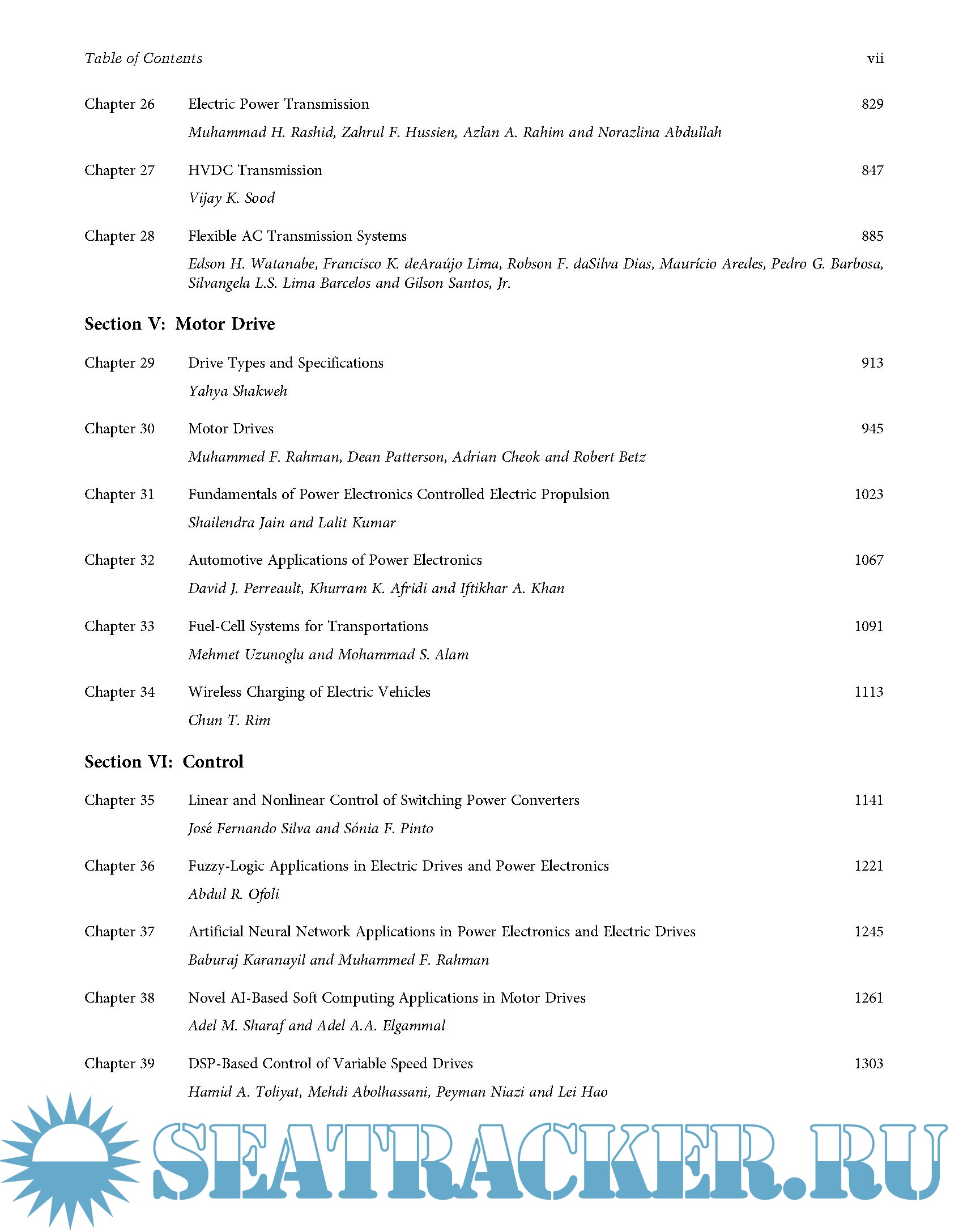 Table of Contents vii

Chapter 26 Electric Power Transmission 829
Muhammad H. Rashid, Zahrul F. Hussien, Azlan A. Rahim and Norazlina Abdullah

Chapter 27 HVDC Transmission 847
Vijay K. Sood

Chapter 28 Flexible AC Transmission Systems 885
Edson H. Watanabe, Francisco K. deAraújo Lima, Robson F. daSilva Dias, Maurício Aredes, Pedro G. Barbosa, Silvangela L.S. Lima Barcelos and Gilson Santos, Jr.

Section V: Motor Drive

Chapter 29 Drive Types and Specifications 913
Yahya Shakweh

Chapter 30 Motor Drives 945
Muhammed F. Rahman, Dean Patterson, Adrian Cheok and Robert Betz

Chapter 31 Fundamentals of Power Electronics Controlled Electric Propulsion 1023
Shailendra Jain and Lalit Kumar

Chapter 32 Automotive Applications of Power Electronics 1067
David J. Perreault, Khurram K. Afridi and Iftikhar A. Khan

Chapter 33 Fuel-Cell Systems for Transportations 1091
Mehmet Uzunoglu and Mohammad S. Alam

Chapter 34 Wireless Charging of Electric Vehicles 1113
Chun T. Rim

Section VI: Control

Chapter 35 Linear and Nonlinear Control of Switching Power Converters 1141
José Fernando Silva and Sónia F. Pinto

Chapter 36 Fuzzy-Logic Applications in Electric Drives and Power Electronics 1221
Abdul R. Ofoli

Chapter 37 Artificial Neural Network Applications in Power Electronics and Electric Drives 1245
Baburaj Karanayil and Muhammed F. Rahman

Chapter 38 Novel AI-Based Soft Computing Applications in Motor Drives 1261
Adel M. Sharaf and Adel A.A. Elgammal

Chapter 39 DSP-Based Control of Variable Speed Drives 1303
Hamid A. Toliyat, Mehdi Abolhassani, Peyman Niazi and Lei Hao

SEATRACKER.RU